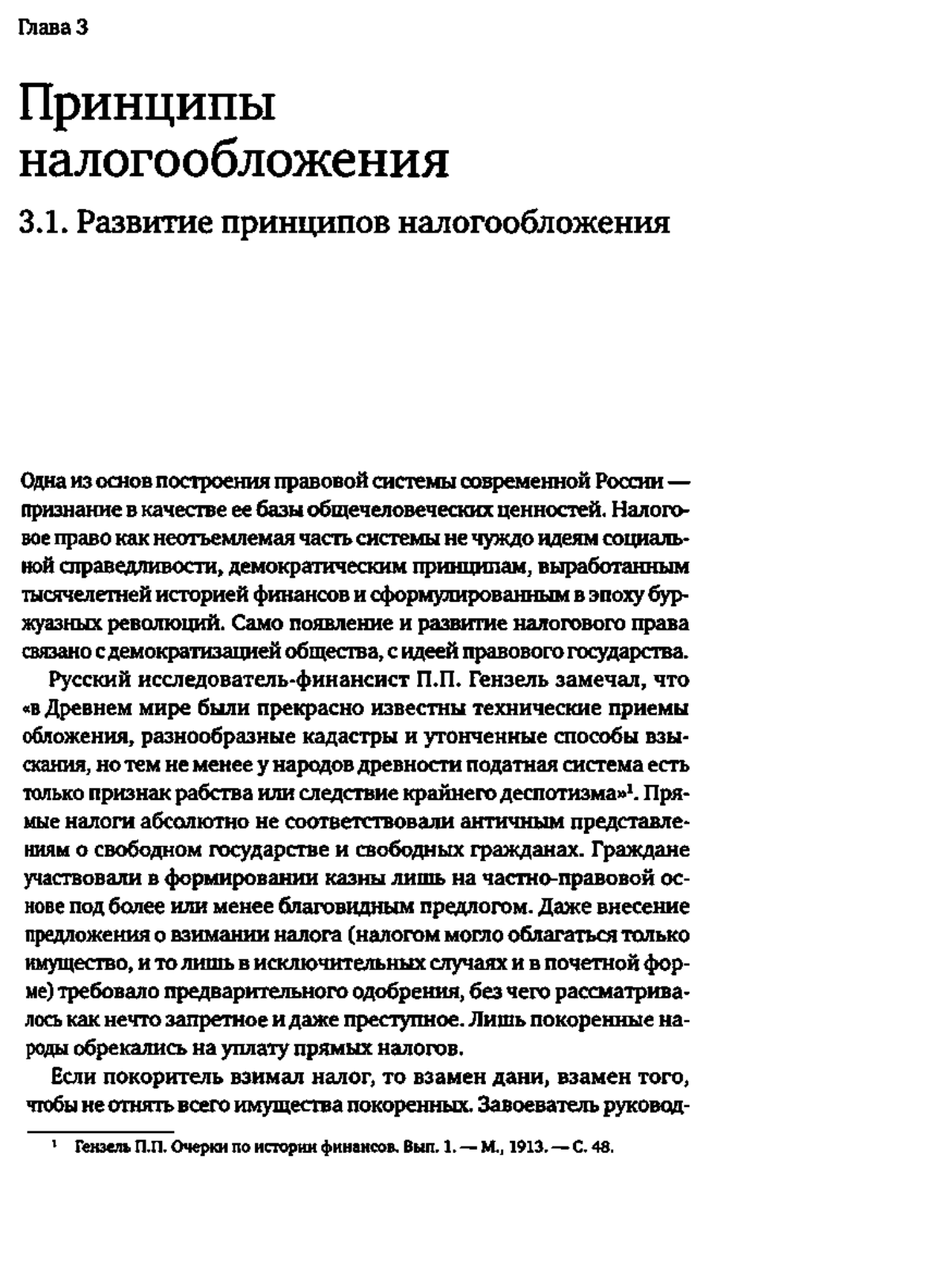 Глава 3

Принципы налогообложения

3.1. Развитие принципов налогообложения

Одна из основ построения правовой системы современной России — признание в качестве ее базы общечеловеческих ценностей. Налоговое право как неотъемлемая часть системы не чуждо идеям социальной справедливости, демократическим принципам, выработанным тысячелетней историей финансов и сформулированным в эпоху буржуазных революций. Само появление и развитие налогового права связано с демократизацией общества, с идеей правового государства.

Русский исследователь-финансист П.П. Гензель замечал, что «в Древнем мире были прекрасно известны технические приемы обложения, разнообразные кадастры и утонченные способы взыскания, но тем не менее у народов древности податная система есть только признак рабства или следствие крайнего деспотизма»$^1$. Прямые налоги абсолютно не соответствовали античным представлениям о свободном государстве и свободных гражданах. Граждане участвовали в формировании казны лишь на частно-правовой основе под более или менее благовидным предлогом. Даже внесение предложения о взимании налога (налогом могло облагаться только имущество, и то лишь в исключительных случаях и в почетной форме) требовало предварительного одобрения, без чего рассматривалось как нечто запретное и даже преступное. Лишь покоренные народы обрекались на уплату прямых налогов.

Если покоритель взимал налог, то взамен дани, взамен того, чтобы не отнять всего имущества покоренных. Завоеватель руковод-

$^1$ Гензель П.П. Очерки по истории финансов. Вып. 1. — М., 1913. — С. 48.